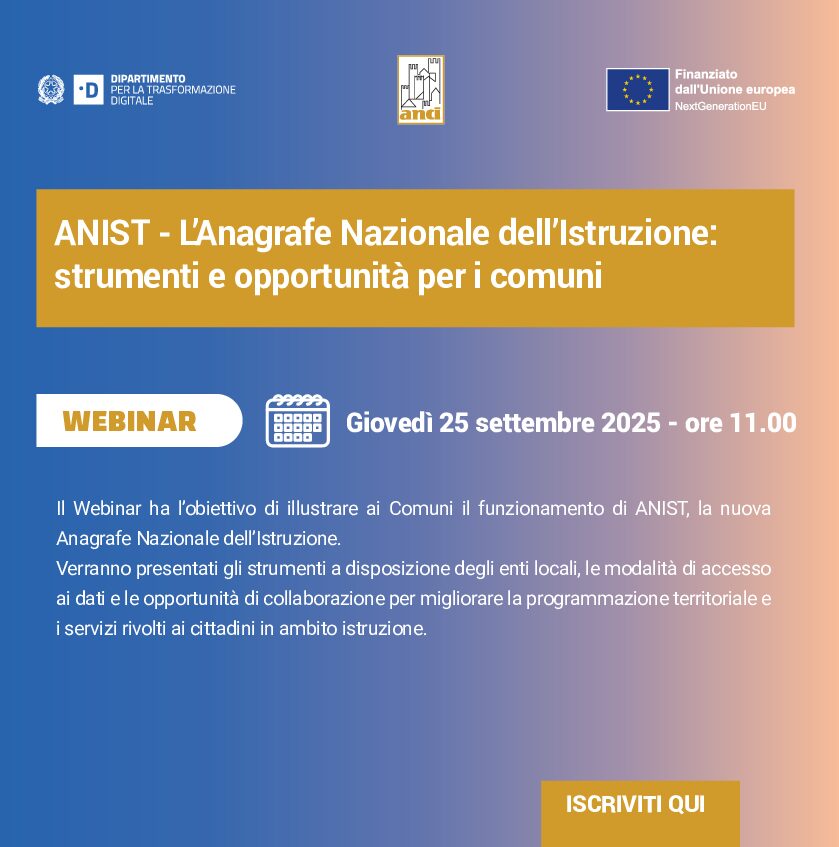 ·D DIPARTIMENTO PER LA TRASFORMAZIONE DIGITALE

anci

Finanziato dall'Unione europea
NextGenerationEU

ANIST - L'Anagrafe Nazionale dell'Istruzione: strumenti e opportunità per i comuni

WEBINAR

Giovedì 25 settembre 2025 - ore 11.00

Il Webinar ha l'obiettivo di illustrare ai Comuni il funzionamento di ANIST, la nuova Anagrafe Nazionale dell'Istruzione.
Verranno presentati gli strumenti a disposizione degli enti locali, le modalità di accesso ai dati e le opportunità di collaborazione per migliorare la programmazione territoriale e i servizi rivolti ai cittadini in ambito istruzione.

ISCRIVITI QUI